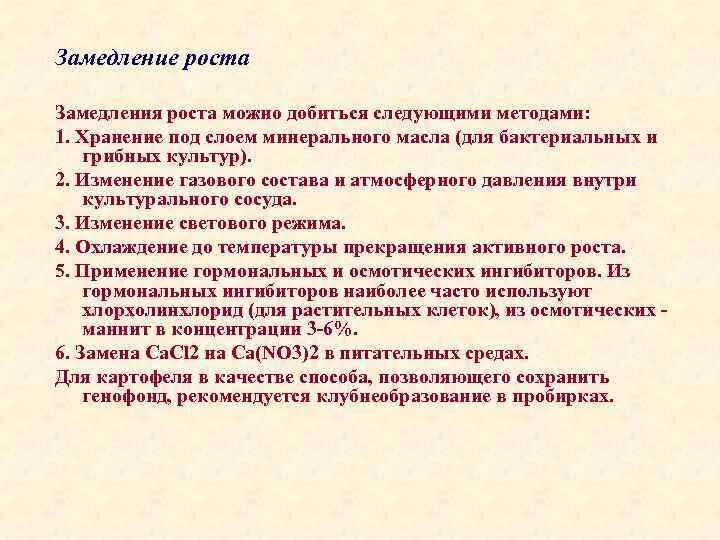 Замедление роста

Замедления роста можно добиться следующими методами:

1. Хранение под слоем минерального масла (для бактериальных и грибных культур).

2. Изменение газового состава и атмосферного давления внутри культурального сосуда.

3. Изменение светового режима.

4. Охлаждение до температуры прекращения активного роста.

5. Применение гормональных и осмотических ингибиторов. Из гормональных ингибиторов наиболее часто используют хлорхолинхлорид (для растительных клеток), из осмотических - маннит в концентрации 3-6%.

6. Замена CaCl2 на Ca(NO3)2 в питательных средах.

Для картофеля в качестве способа, позволяющего сохранить генофонд, рекомендуется клубнеобразование в пробирках.